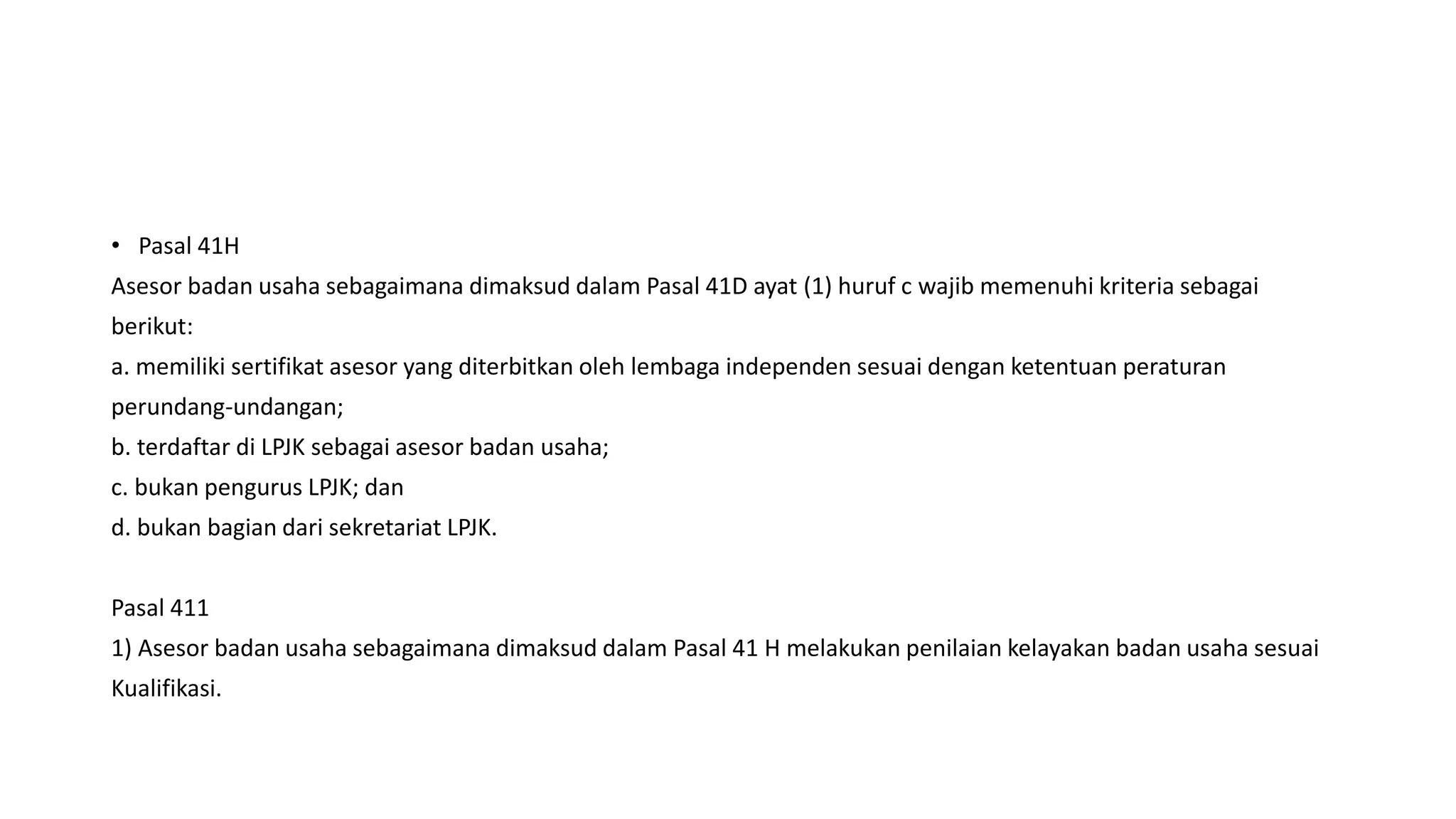 • Pasal 41H
Asesor badan usaha sebagaimana dimaksud dalam Pasal 41D ayat (1) huruf c wajib memenuhi kriteria sebagai berikut:
a. memiliki sertifikat asesor yang diterbitkan oleh lembaga independen sesuai dengan ketentuan peraturan perundang-undangan;
b. terdaftar di LPJK sebagai asesor badan usaha;
c. bukan pengurus LPJK; dan
d. bukan bagian dari sekretariat LPJK.

Pasal 411
1) Asesor badan usaha sebagaimana dimaksud dalam Pasal 41 H melakukan penilaian kelayakan badan usaha sesuai Kualifikasi.